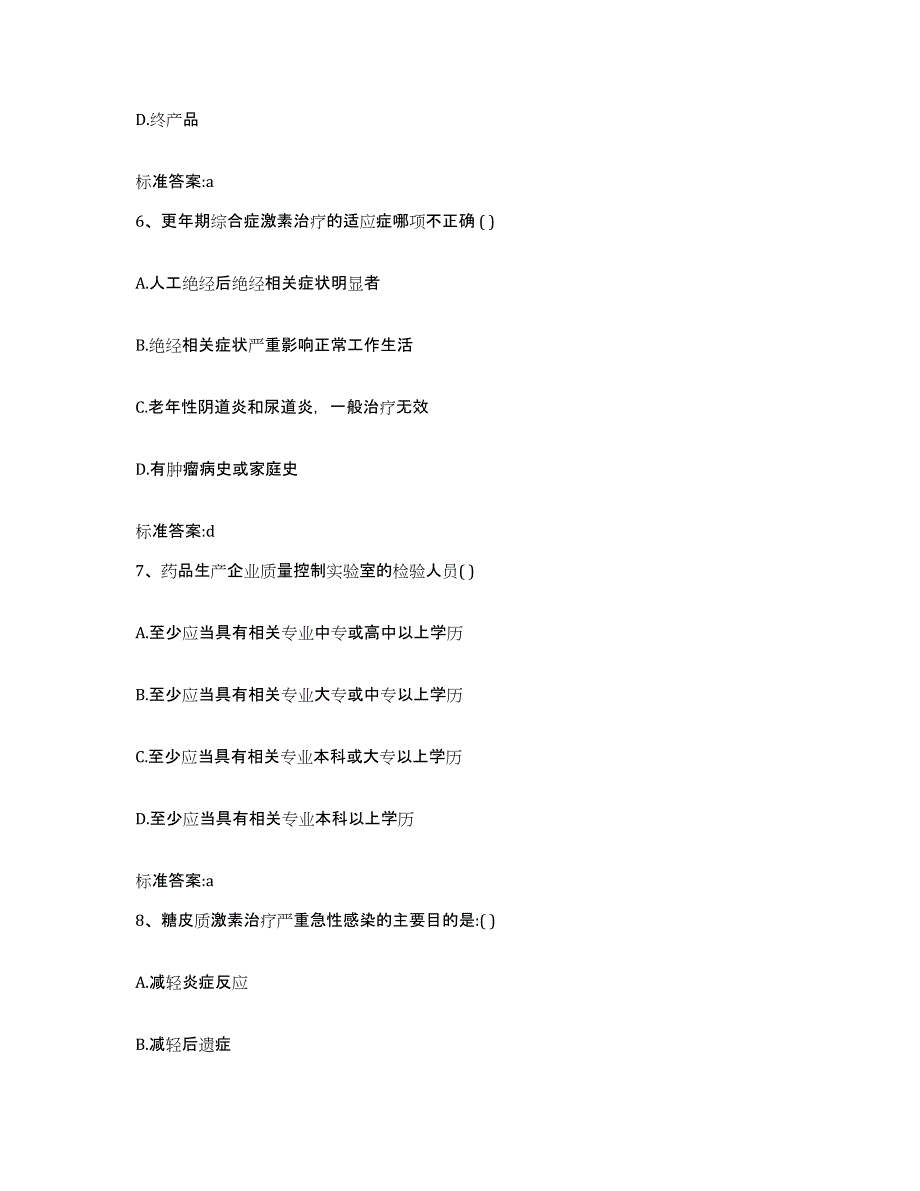 D.终产品

标准答案:a

6、更年期综合症激素治疗的适应症哪项不正确 ( )

A.人工绝经后绝经相关症状明显者

B.绝经相关症状严重影响正常工作生活

C.老年性阴道炎和尿道炎，一般治疗无效

D.有肿瘤病史或家庭史

标准答案:d

7、药品生产企业质量控制实验室的检验人员( )

A.至少应当具有相关专业中专或高中以上学历

B.至少应当具有相关专业大专或中专以上学历

C.至少应当具有相关专业本科或大专以上学历

D.至少应当具有相关专业本科以上学历

标准答案:a

8、糖皮质激素治疗严重急性感染的主要目的是:( )

A.减轻炎症反应

B.减轻后遗症